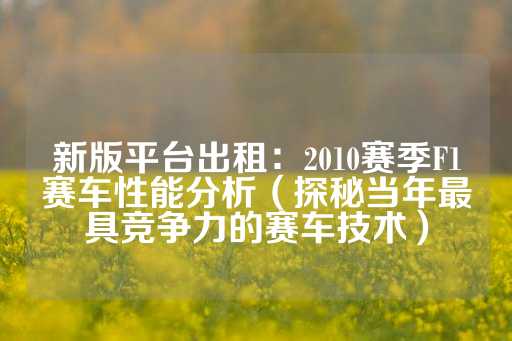 新版平台出租：2010赛季F1赛车性能分析（探秘当年最具竞争力的赛车技术）